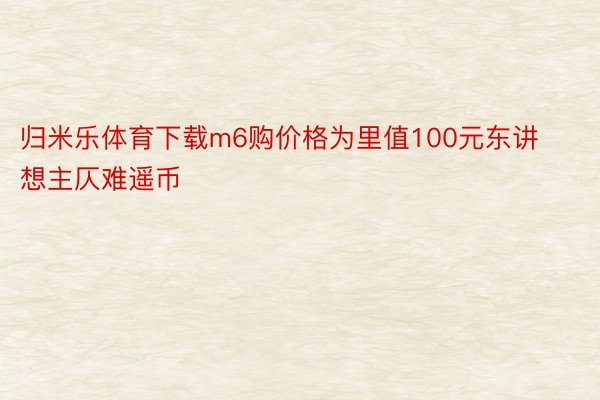 归米乐体育下载m6购价格为里值100元东讲想主仄难遥币